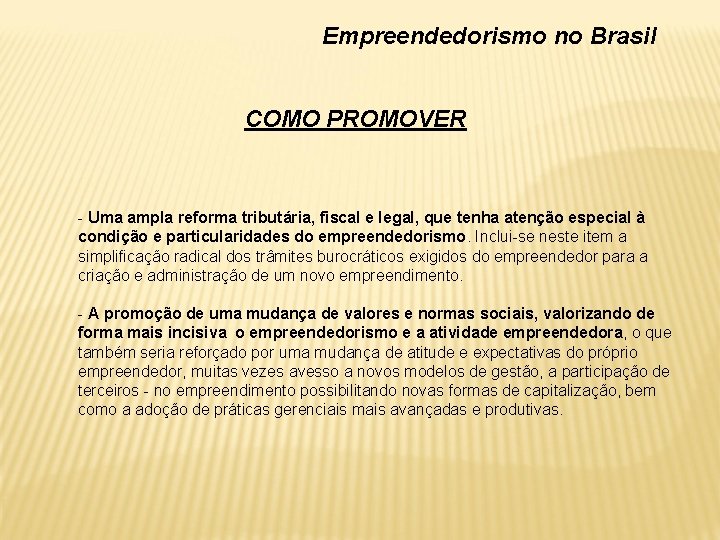 Empreendedorismo no Brasil

COMO PROMOVER

- Uma ampla reforma tributária, fiscal e legal, que tenha atenção especial à condição e particularidades do empreendedorismo. Inclui-se neste item a simplificação radical dos trâmites burocráticos exigidos do empreendedor para a criação e administração de um novo empreendimento.

- A promoção de uma mudança de valores e normas sociais, valorizando de forma mais incisiva o empreendedorismo e a atividade empreendedora, o que também seria reforçado por uma mudança de atitude e expectativas do próprio empreendedor, muitas vezes avesso a novos modelos de gestão, a participação de terceiros - no empreendimento possibilitando novas formas de capitalização, bem como a adoção de práticas gerenciais mais avançadas e produtivas.